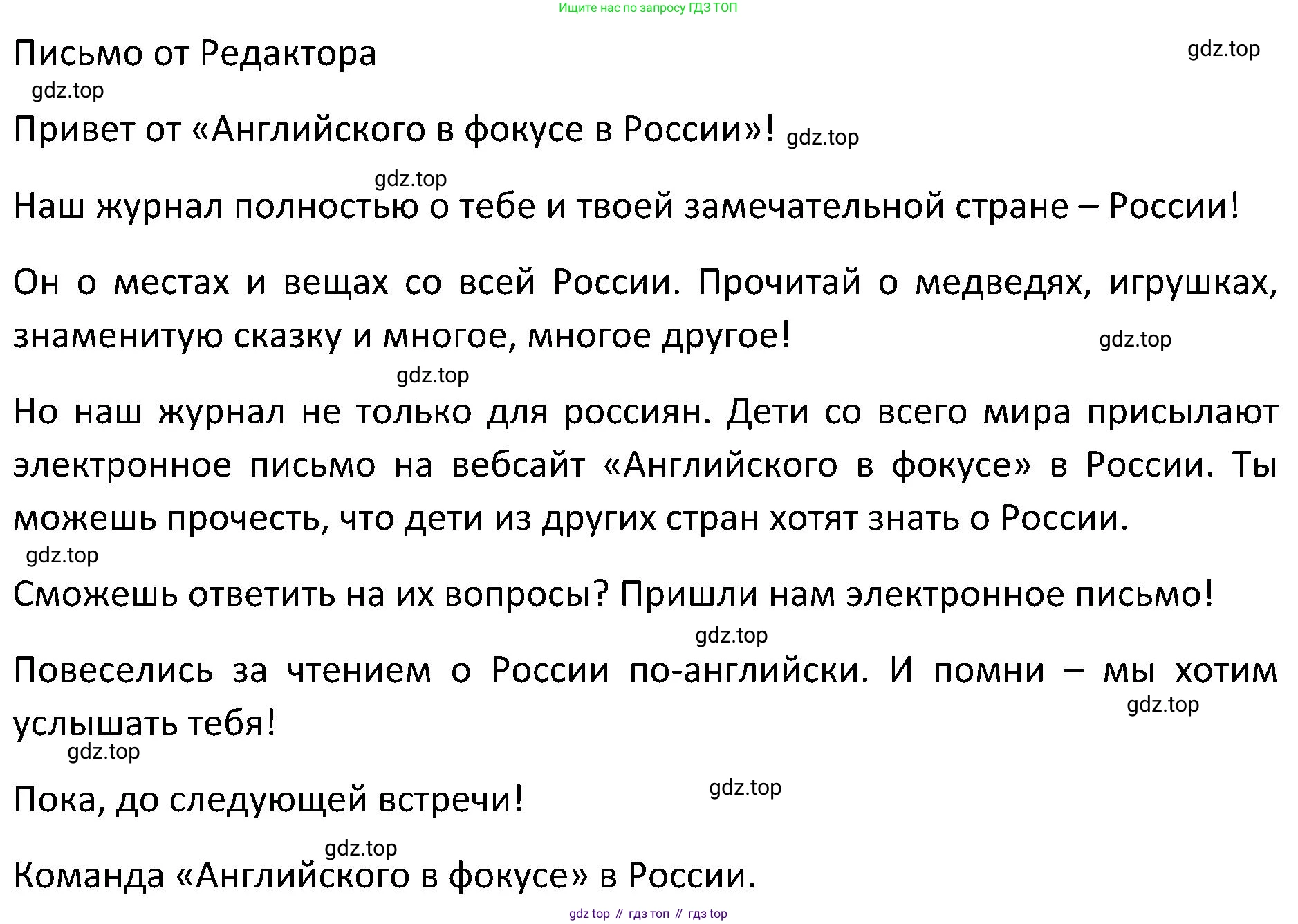 Ищите нас по запросу ГДЗ ТОП

Письмо от Редактора

gdz.top

gdz.top

Привет от «Английского в фокусе в России»! gdz.top

gdz.top

Наш журнал полностью о тебе и твоей замечательной стране – России!

Он о местах и вещах со всей России. Прочитай о медведях, игрушках, знаменитую сказку и многое, многое другое!

gdz.top

gdz.top

Но наш журнал не только для россиян. Дети со всего мира присылают электронное письмо на вебсайт «Английского в фокусе» в России. Ты можешь прочесть, что дети из других стран хотят знать о России.

gdz.top

Сможешь ответить на их вопросы? Пришли нам электронное письмо!

gdz.top

Повеселись за чтением о России по-английски. И помни – мы хотим услышать тебя!

gdz.top

gdz.top

Пока, до следующей встречи!

gdz.top

gdz.top

Команда «Английского в фокусе» в России.

gdz top // гдз топ // гдз top